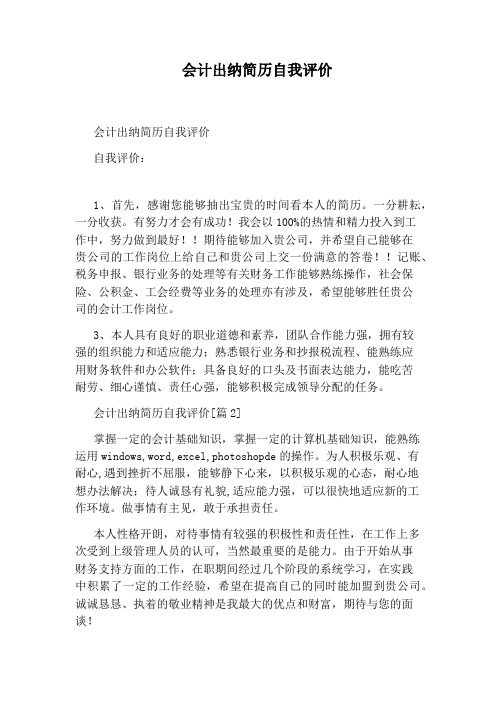 会计出纳简历自我评价

会计出纳简历自我评价

自我评价：

1、首先，感谢您能够抽出宝贵的时间看本人的简历。一分耕耘，一分收获。有努力才会有成功！我会以100%的热情和精力投入到工作中，努力做到最好！！期待能够加入贵公司，并希望自己能够在贵公司的工作岗位上给自己和贵公司上交一份满意的答卷！！记账、税务申报、银行业务的处理等有关财务工作能够熟练操作，社会保险、公积金、工会经费等业务的处理亦有涉及，希望能够胜任贵公司的会计工作岗位。

3、本人具有良好的职业道德和素养，团队合作能力强，拥有较强的组织能力和适应能力；熟悉银行业务和抄报税流程、能熟练应用财务软件和办公软件；具备良好的口头及书面表达能力，能吃苦耐劳、细心谨慎、责任心强，能够积极完成领导分配的任务。

会计出纳简历自我评价[篇2]

掌握一定的会计基础知识，掌握一定的计算机基础知识，能熟练运用windows,word,excel,photoshopde的操作。为人积极乐观、有耐心,遇到挫折不屈服，能够静下心来，以积极乐观的心态，耐心地想办法解决；待人诚恳有礼貌,适应能力强，可以很快地适应新的工作环境。做事情有主见，敢于承担责任。

本人性格开朗，对待事情有较强的积极性和责任性，在工作上多次受到上级管理人员的认可，当然最重要的是能力。由于开始从事财务支持方面的工作，在职期间经过几个阶段的系统学习，在实践中积累了一定的工作经验，希望在提高自己的同时能加盟到贵公司。诚诚恳恳、执着的敬业精神是我最大的优点和财富，期待与您的面谈！